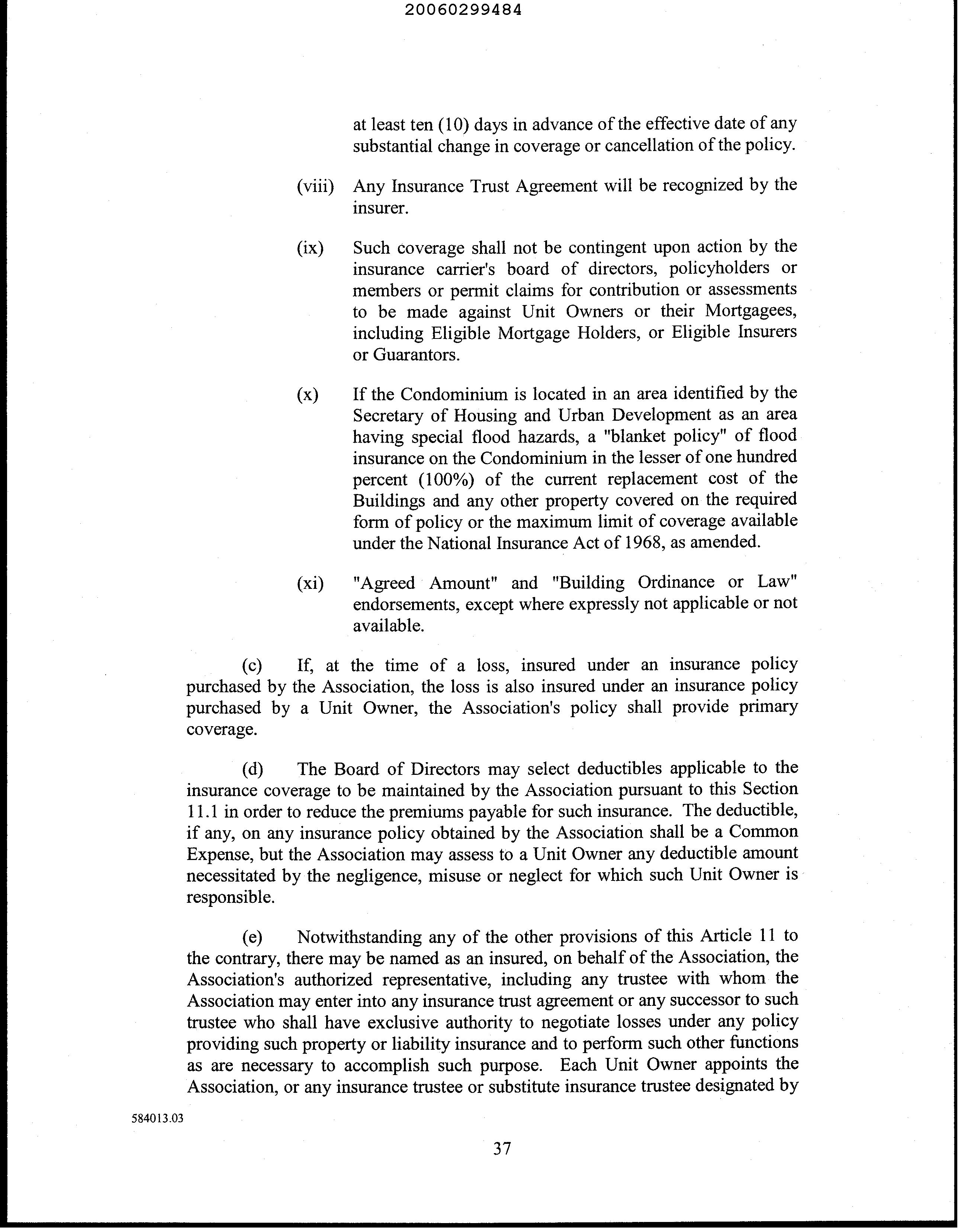 20060299484

at least ten (10) days in advance of the effective date of any substantial change in coverage or cancellation of the policy.

(viii) Any Insurance Trust Agreement will be recognized by the insurer.

(ix) Such coverage shall not be contingent upon action by the insurance carrier's board of directors, policyholders or members or permit claims for contribution or assessments to be made against Unit Owners or their Mortgagees, including Eligible Mortgage Holders, or Eligible Insurers or Guarantors.

(x) If the Condominium is located in an area identified by the Secretary of Housing and Urban Development as an area having special flood hazards, a "blanket policy" of flood insurance on the Condominium in the lesser of one hundred percent (100%) of the current replacement cost of the Buildings and any other property covered on the required form of policy or the maximum limit of coverage available under the National Insurance Act of 1968, as amended.

(xi) "Agreed Amount" and "Building Ordinance or Law" endorsements, except where expressly not applicable or not available.

(c) If, at the time of a loss, insured under an insurance policy purchased by the Association, the loss is also insured under an insurance policy purchased by a Unit Owner, the Association's policy shall provide primary coverage.

(d) The Board of Directors may select deductibles applicable to the insurance coverage to be maintained by the Association pursuant to this Section 11.1 in order to reduce the premiums payable for such insurance. The deductible, if any, on any insurance policy obtained by the Association shall be a Common Expense, but the Association may assess to a Unit Owner any deductible amount necessitated by the negligence, misuse or neglect for which such Unit Owner is responsible.

(e) Notwithstanding any of the other provisions of this Article 11 to the contrary, there may be named as an insured, on behalf of the Association, the Association's authorized representative, including any trustee with whom the Association may enter into any insurance trust agreement or any successor to such trustee who shall have exclusive authority to negotiate losses under any policy providing such property or liability insurance and to perform such other functions as are necessary to accomplish such purpose. Each Unit Owner appoints the Association, or any insurance trustee or substitute insurance trustee designated by

584013.03

37